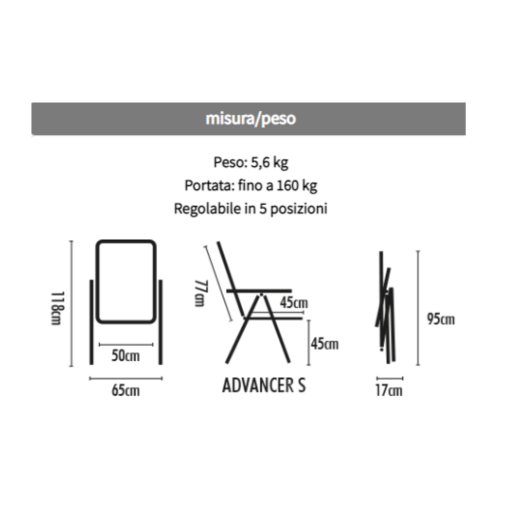 misura/peso

Peso: 5,6 kg
Portata: fino a 160 kg
Regolabile in 5 posizioni

118cm
50cm
65cm
77cm
45cm
45cm
ADVANCER S
95cm
17cm